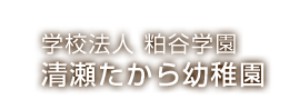 学校法人 粕谷学園
清瀬たから幼稚園